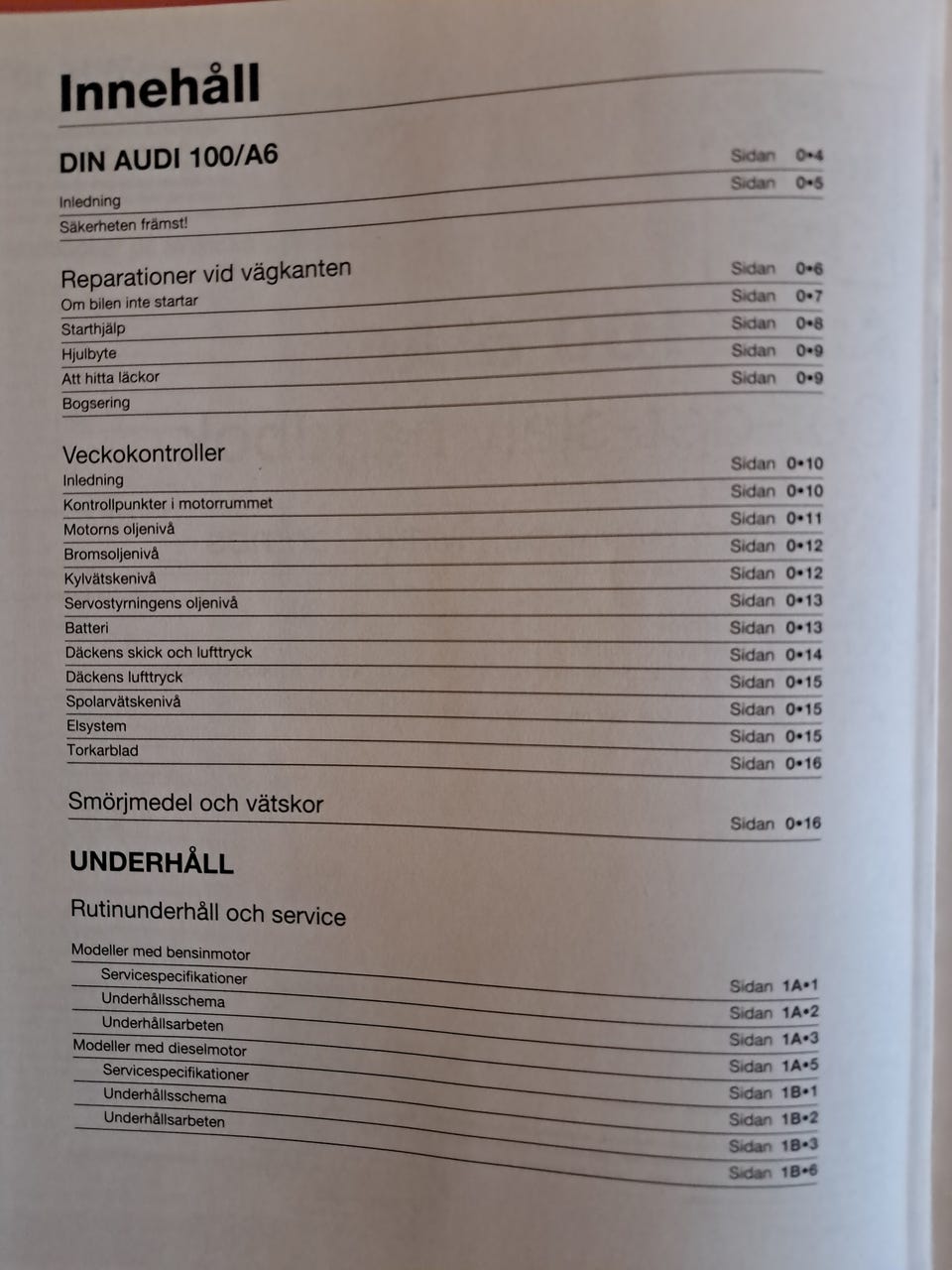 Innehåll

DIN AUDI 100/A6

Inledning Sidan 0•4
Säkerheten främst! Sidan 0•5

Reparationer vid vägkanten
Om bilen inte startar Sidan 0•6
Starthjälp Sidan 0•7
Hjulbyte Sidan 0•8
Att hitta läckor Sidan 0•9
Bogsering Sidan 0•9

Veckokontroller
Inledning Sidan 0•10
Kontrollpunkter i motorrummet Sidan 0•10
Motorns oljenivå Sidan 0•11
Bromsoljenivå Sidan 0•12
Kylvätskenivå Sidan 0•12
Servostyrningens oljenivå Sidan 0•13
Batteri Sidan 0•13
Däckens skick och lufttryck Sidan 0•14
Däckens lufttryck Sidan 0•15
Spolarvätskenivå Sidan 0•15
Elsystem Sidan 0•15
Torkarblad Sidan 0•16

Smörjmedel och vätskor Sidan 0•16

UNDERHÅLL

Rutinunderhåll och service

Modeller med bensinmotor Sidan 1A•1
Servicespecifikationer Sidan 1A•2
Underhållsschema Sidan 1A•3
Underhållsarbeten Sidan 1A•5
Modeller med dieselmotor Sidan 1B•1
Servicespecifikationer Sidan 1B•2
Underhållsschema Sidan 1B•3
Underhållsarbeten Sidan 1B•6